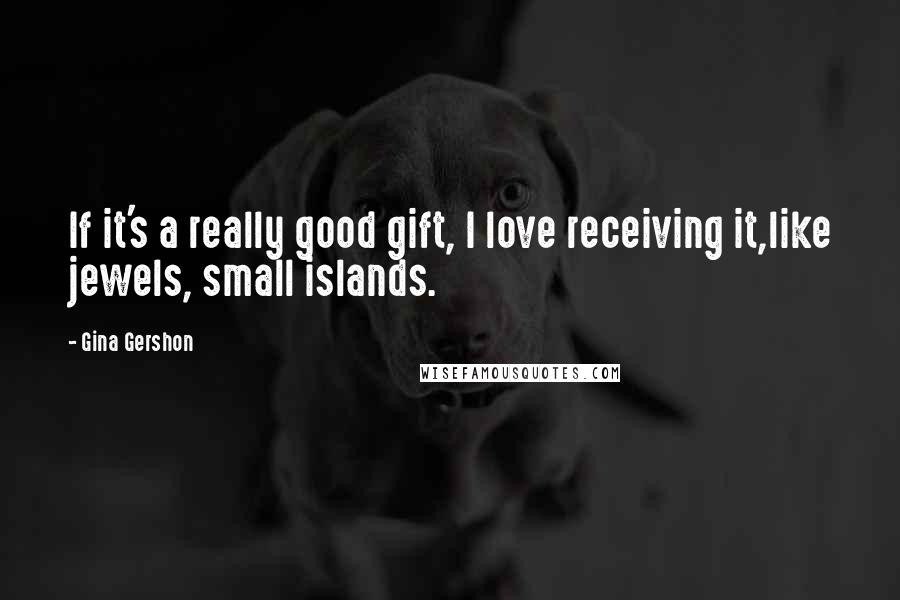 If it's a really good gift, I love receiving it,like jewels, small islands.

- Gina Gershon

WISEFAMOUSQUOTES.COM